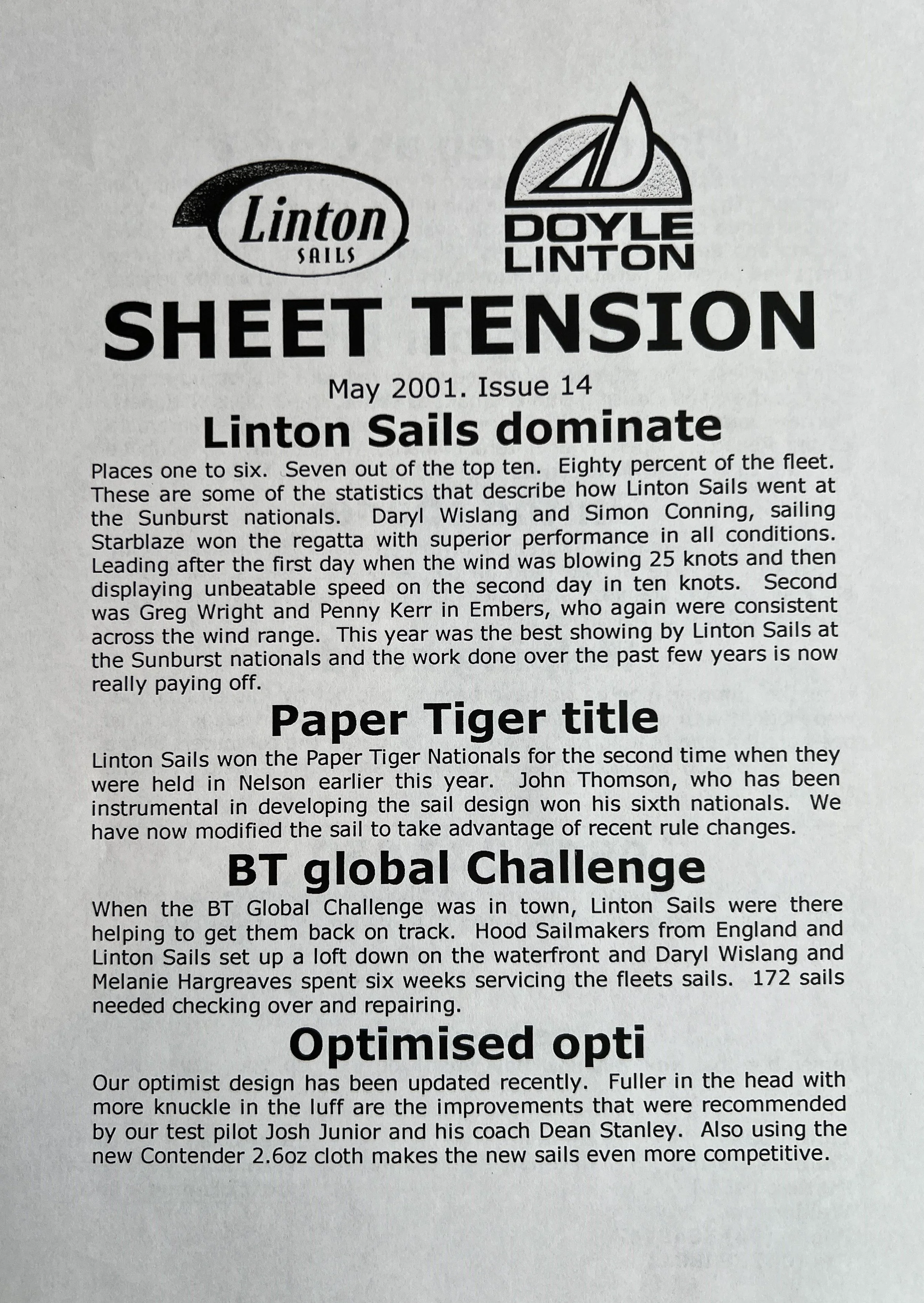 Linton SAILS

DOYLE LINTON

SHEET TENSION

May 2001. Issue 14

Linton Sails dominate

Places one to six. Seven out of the top ten. Eighty percent of the fleet. These are some of the statistics that describe how Linton Sails went at the Sunburst nationals. Daryl Wislang and Simon Conning, sailing Starblaze won the regatta with superior performance in all conditions. Leading after the first day when the wind was blowing 25 knots and then displaying unbeatable speed on the second day in ten knots. Second was Greg Wright and Penny Kerr in Embers, who again were consistent across the wind range. This year was the best showing by Linton Sails at the Sunburst nationals and the work done over the past few years is now really paying off.

Paper Tiger title

Linton Sails won the Paper Tiger Nationals for the second time when they were held in Nelson earlier this year. John Thomson, who has been instrumental in developing the sail design won his sixth nationals. We have now modified the sail to take advantage of recent rule changes.

BT global Challenge

When the BT Global Challenge was in town, Linton Sails were there helping to get them back on track. Hood Sailmakers from England and Linton Sails set up a loft down on the waterfront and Daryl Wislang and Melanie Hargreaves spent six weeks servicing the fleets sails. 172 sails needed checking over and repairing.

Optimised opti

Our optimist design has been updated recently. Fuller in the head with more knuckle in the luff are the improvements that were recommended by our test pilot Josh Junior and his coach Dean Stanley. Also using the new Contender 2.6oz cloth makes the new sails even more competitive.